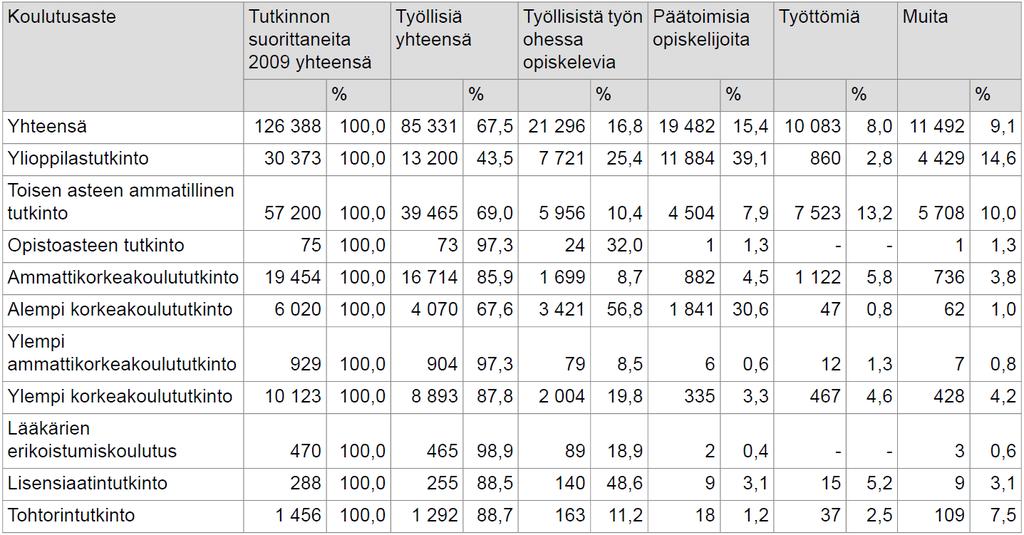 | Koulutusaste | Tutkinnon suorittaneita 2009 yhteensä | | Työllisiä yhteensä | | Työllisistä työn ohessa opiskelevia | | Päätoimisia opiskelijoita | | Työttömiä | | Muita | |
|---|---|---|---|---|---|---|---|---|---|---|---|---|
| | | % | | % | | % | | % | | % | | % |
| Yhteensä | 126 388 | 100,0 | 85 331 | 67,5 | 21 296 | 16,8 | 19 482 | 15,4 | 10 083 | 8,0 | 11 492 | 9,1 |
| Ylioppilastutkinto | 30 373 | 100,0 | 13 200 | 43,5 | 7 721 | 25,4 | 11 884 | 39,1 | 860 | 2,8 | 4 429 | 14,6 |
| Toisen asteen ammatillinen tutkinto | 57 200 | 100,0 | 39 465 | 69,0 | 5 956 | 10,4 | 4 504 | 7,9 | 7 523 | 13,2 | 5 708 | 10,0 |
| Opistoasteen tutkinto | 75 | 100,0 | 73 | 97,3 | 24 | 32,0 | 1 | 1,3 | - | - | 1 | 1,3 |
| Ammattikorkeakoulututkinto | 19 454 | 100,0 | 16 714 | 85,9 | 1 699 | 8,7 | 882 | 4,5 | 1 122 | 5,8 | 736 | 3,8 |
| Alempi korkeakoulututkinto | 6 020 | 100,0 | 4 070 | 67,6 | 3 421 | 56,8 | 1 841 | 30,6 | 47 | 0,8 | 62 | 1,0 |
| Ylempi ammattikorkeakoulututkinto | 929 | 100,0 | 904 | 97,3 | 79 | 8,5 | 6 | 0,6 | 12 | 1,3 | 7 | 0,8 |
| Ylempi korkeakoulututkinto | 10 123 | 100,0 | 8 893 | 87,8 | 2 004 | 19,8 | 335 | 3,3 | 467 | 4,6 | 428 | 4,2 |
| Lääkärien erikoistumiskoulutus | 470 | 100,0 | 465 | 98,9 | 89 | 18,9 | 2 | 0,4 | - | - | 3 | 0,6 |
| Lisensiaatintutkinto | 288 | 100,0 | 255 | 88,5 | 140 | 48,6 | 9 | 3,1 | 15 | 5,2 | 9 | 3,1 |
| Tohtorintutkinto | 1 456 | 100,0 | 1 292 | 88,7 | 163 | 11,2 | 18 | 1,2 | 37 | 2,5 | 109 | 7,5 |